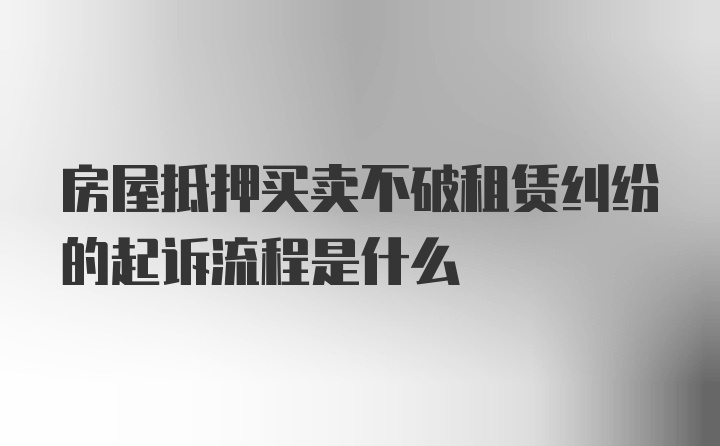 房屋抵押买卖不破租赁纠纷的起诉流程是什么